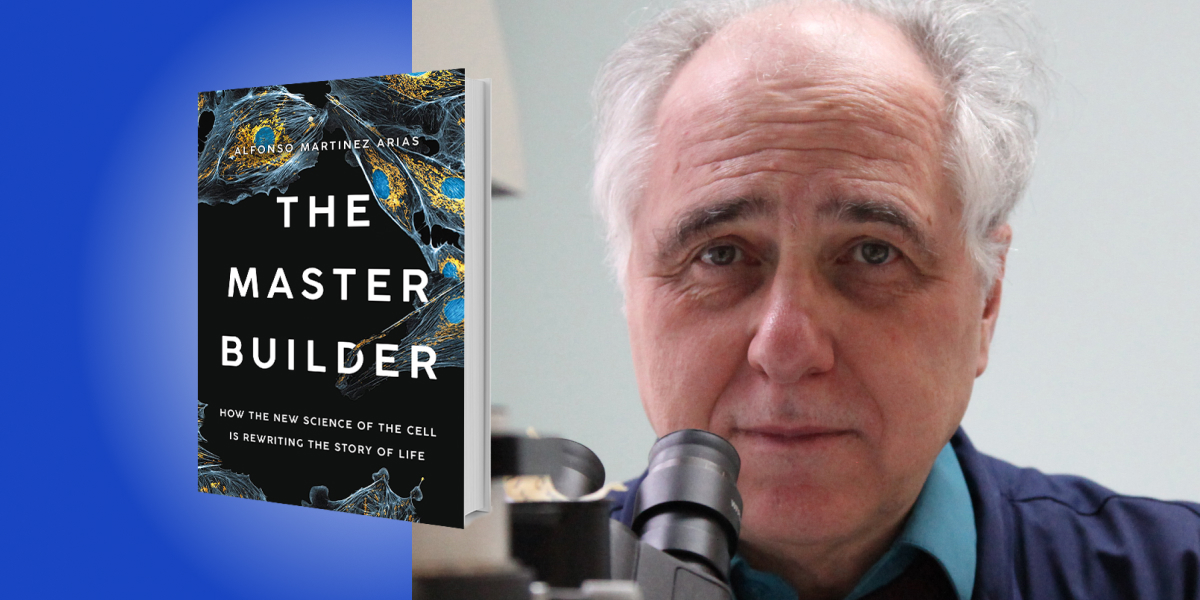 ALFONSO MARTINEZ ARIAS

THE MASTER BUILDER

HOW THE NEW SCIENCE OF THE CELL IS REWRITING THE STORY OF LIFE